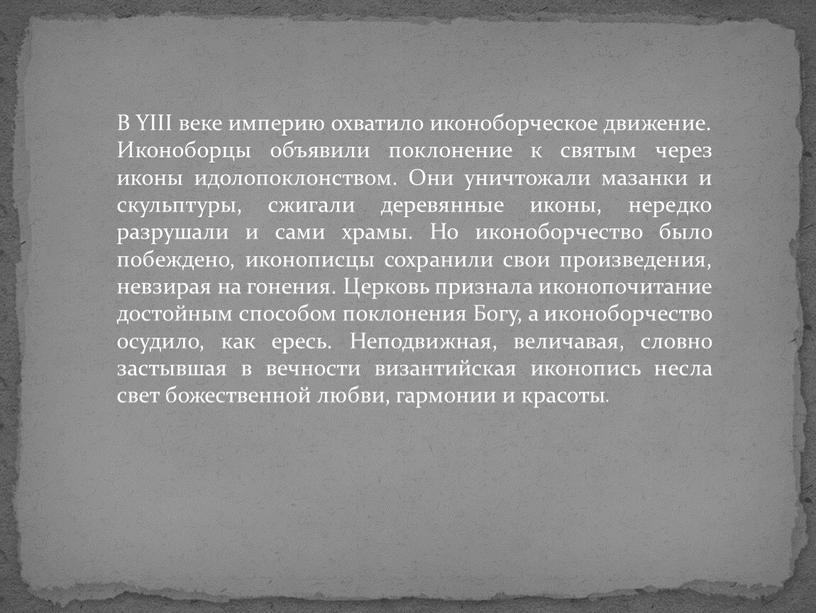 В YIII веке империю охватило иконоборческое движение. Иконоборцы объявили поклонение к святым через иконы идолопоклонством. Они уничтожали мазанки и скульптуры, сжигали деревянные иконы, нередко разрушали и сами храмы. Но иконоборчество было побеждено, иконописцы сохранили свои произведения, невзирая на гонения. Церковь признала иконопочитание достойным способом поклонения Богу, а иконоборчество осудило, как ересь. Неподвижная, величавая, словно застывшая в вечности византийская иконопись несла свет божественной любви, гармонии и красоты.